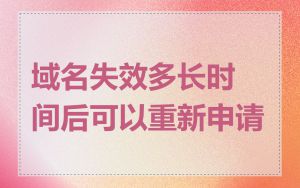 域名失效多长时间后可以重新申请